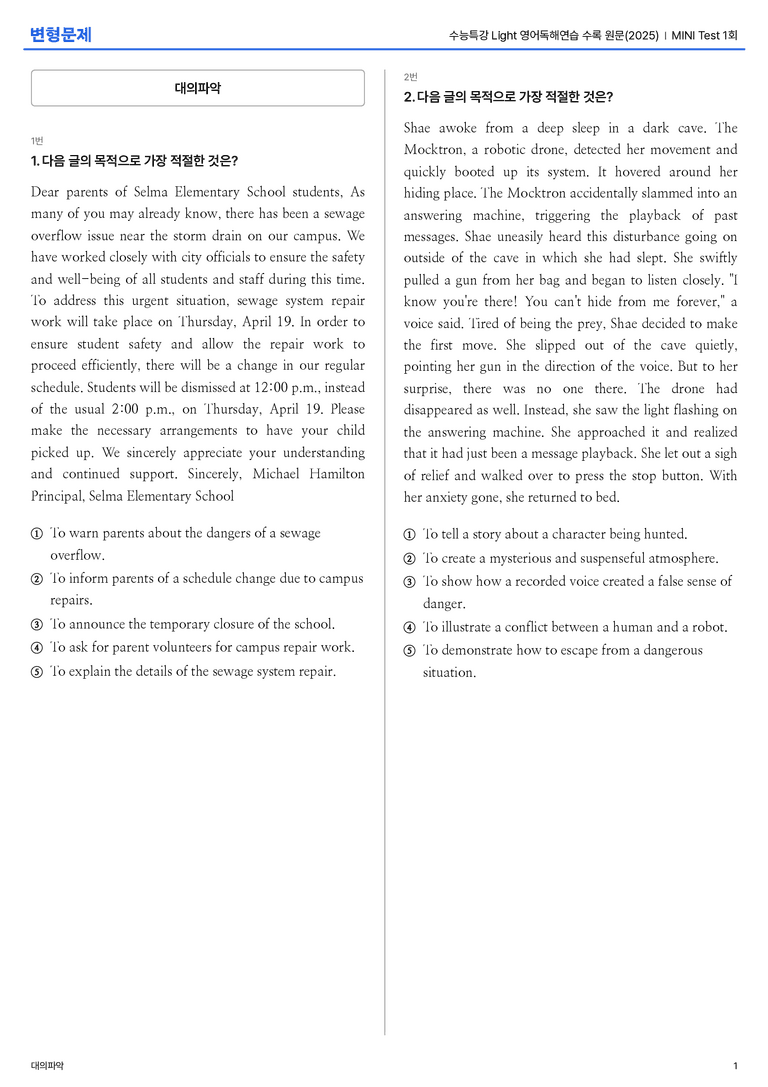 변형문제

수능특강 Light 영어독해연습 수록 원문(2025) | MINI Test 1회

대의파악

1번

1. 다음 글의 목적으로 가장 적절한 것은?

Dear parents of Selma Elementary School students, As many of you may already know, there has been a sewage overflow issue near the storm drain on our campus. We have worked closely with city officials to ensure the safety and well-being of all students and staff during this time. To address this urgent situation, sewage system repair work will take place on Thursday, April 19. In order to ensure student safety and allow the repair work to proceed efficiently, there will be a change in our regular schedule. Students will be dismissed at 12:00 p.m., instead of the usual 2:00 p.m., on Thursday, April 19. Please make the necessary arrangements to have your child picked up. We sincerely appreciate your understanding and continued support. Sincerely, Michael Hamilton Principal, Selma Elementary School

① To warn parents about the dangers of a sewage overflow.
② To inform parents of a schedule change due to campus repairs.
③ To announce the temporary closure of the school.
④ To ask for parent volunteers for campus repair work.
⑤ To explain the details of the sewage system repair.

2번

2. 다음 글의 목적으로 가장 적절한 것은?

Shae awoke from a deep sleep in a dark cave. The Mocktron, a robotic drone, detected her movement and quickly booted up its system. It hovered around her hiding place. The Mocktron accidentally slammed into an answering machine, triggering the playback of past messages. Shae uneasily heard this disturbance going on outside of the cave in which she had slept. She swiftly pulled a gun from her bag and began to listen closely. "I know you're there! You can't hide from me forever," a voice said. Tired of being the prey, Shae decided to make the first move. She slipped out of the cave quietly, pointing her gun in the direction of the voice. But to her surprise, there was no one there. The drone had disappeared as well. Instead, she saw the light flashing on the answering machine. She approached it and realized that it had just been a message playback. She let out a sigh of relief and walked over to press the stop button. With her anxiety gone, she returned to bed.

① To tell a story about a character being hunted.
② To create a mysterious and suspenseful atmosphere.
③ To show how a recorded voice created a false sense of danger.
④ To illustrate a conflict between a human and a robot.
⑤ To demonstrate how to escape from a dangerous situation.

대의파악

1